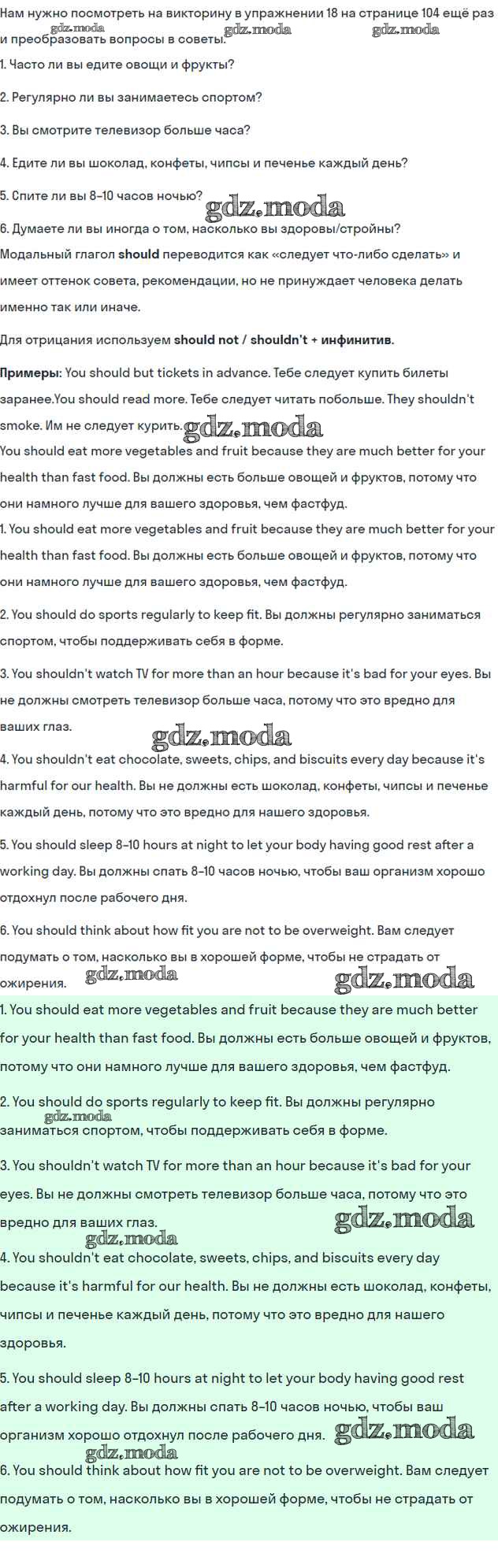 Нам нужно посмотреть на викторину в упражнении 18 на странице 104 ещё раз и преобразовать вопросы в советы.

1. Часто ли вы едите овощи и фрукты?

2. Регулярно ли вы занимаетесь спортом?

3. Вы смотрите телевизор больше часа?

4. Едите ли вы шоколад, конфеты, чипсы и печенье каждый день?

5. Спите ли вы 8–10 часов ночью?

6. Думаете ли вы иногда о том, насколько вы здоровы/стройны?

Модальный глагол should переводится как «следует что-либо сделать» и имеет оттенок совета, рекомендации, но не принуждает человека делать именно так или иначе.

Для отрицания используем should not / shouldn't + инфинитив.

Примеры: You should but tickets in advance. Тебе следует купить билеты заранее.You should read more. Тебе следует читать побольше. They shouldn't smoke. Им не следует курить.

You should eat more vegetables and fruit because they are much better for your health than fast food. Вы должны есть больше овощей и фруктов, потому что они намного лучше для вашего здоровья, чем фастфуд.

1. You should eat more vegetables and fruit because they are much better for your health than fast food. Вы должны есть больше овощей и фруктов, потому что они намного лучше для вашего здоровья, чем фастфуд.

2. You should do sports regularly to keep fit. Вы должны регулярно заниматься спортом, чтобы поддерживать себя в форме.

3. You shouldn't watch TV for more than an hour because it's bad for your eyes. Вы не должны смотреть телевизор больше часа, потому что это вредно для ваших глаз.

4. You shouldn't eat chocolate, sweets, chips, and biscuits every day because it's harmful for our health. Вы не должны есть шоколад, конфеты, чипсы и печенье каждый день, потому что это вредно для нашего здоровья.

5. You should sleep 8–10 hours at night to let your body having good rest after a working day. Вы должны спать 8–10 часов ночью, чтобы ваш организм хорошо отдохнул после рабочего дня.

6. You should think about how fit you are not to be overweight. Вам следует подумать о том, насколько вы в хорошей форме, чтобы не страдать от ожирения.

1. You should eat more vegetables and fruit because they are much better for your health than fast food. Вы должны есть больше овощей и фруктов, потому что они намного лучше для вашего здоровья, чем фастфуд.

2. You should do sports regularly to keep fit. Вы должны регулярно заниматься спортом, чтобы поддерживать себя в форме.

3. You shouldn't watch TV for more than an hour because it's bad for your eyes. Вы не должны смотреть телевизор больше часа, потому что это вредно для ваших глаз.

4. You shouldn't eat chocolate, sweets, chips, and biscuits every day because it's harmful for our health. Вы не должны есть шоколад, конфеты, чипсы и печенье каждый день, потому что это вредно для нашего здоровья.

5. You should sleep 8–10 hours at night to let your body having good rest after a working day. Вы должны спать 8–10 часов ночью, чтобы ваш организм хорошо отдохнул после рабочего дня.

6. You should think about how fit you are not to be overweight. Вам следует подумать о том, насколько вы в хорошей форме, чтобы не страдать от ожирения.

gdz.moda